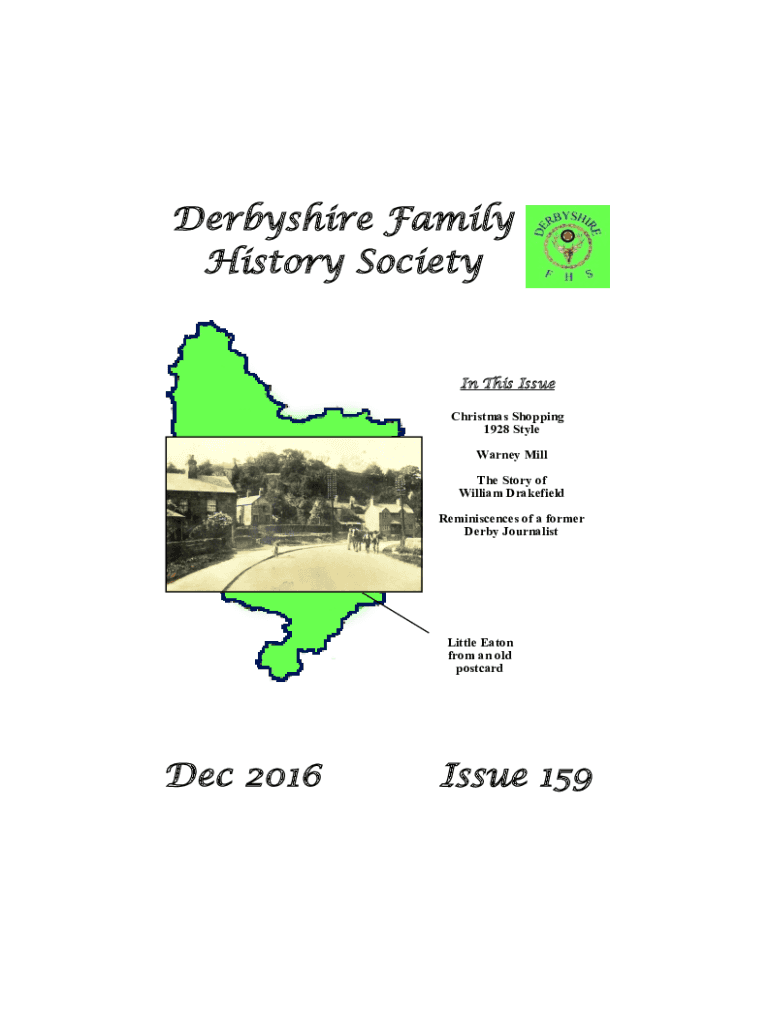 Derbyshire Family History Society

DERBYSHIRE
F H S

In This Issue

Christmas Shopping 1928 Style

Warney Mill

The Story of William Drakefield

Reminiscences of a former Derby Journalist

Little Eaton from an old postcard

Dec 2016

Issue 159